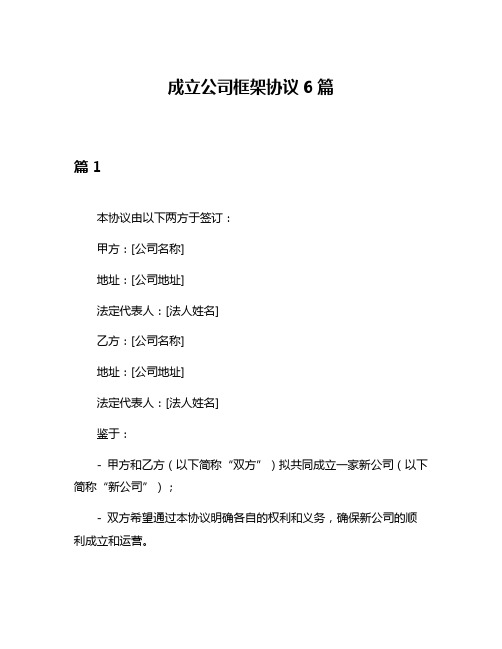 成立公司框架协议 6 篇

篇 1

本协议由以下两方于签订：

甲方：[公司名称]

地址：[公司地址]

法定代表人：[法人姓名]

乙方：[公司名称]

地址：[公司地址]

法定代表人：[法人姓名]

鉴于：

- 甲方和乙方（以下简称“双方”）拟共同成立一家新公司（以下简称“新公司”）；

- 双方希望通过本协议明确各自的权利和义务，确保新公司的顺利成立和运营。